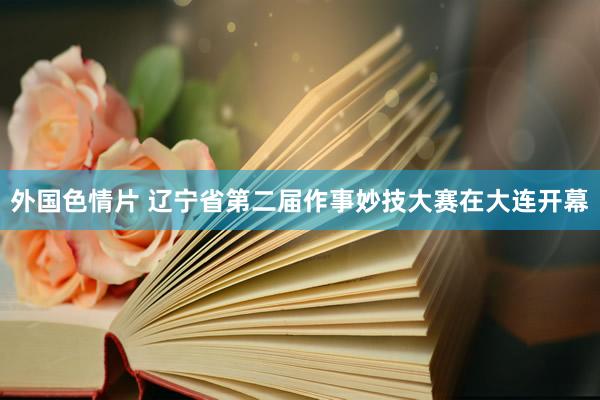 外国色情片 辽宁省第二届作事妙技大赛在大连开幕